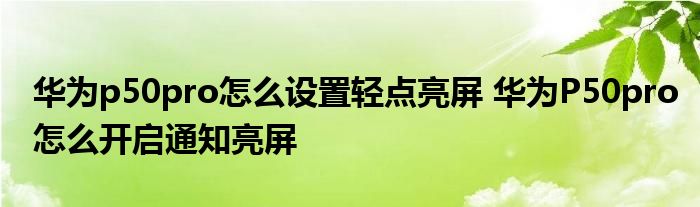 华为p50pro怎么设置轻点亮屏 华为P50pro怎么开启通知亮屏